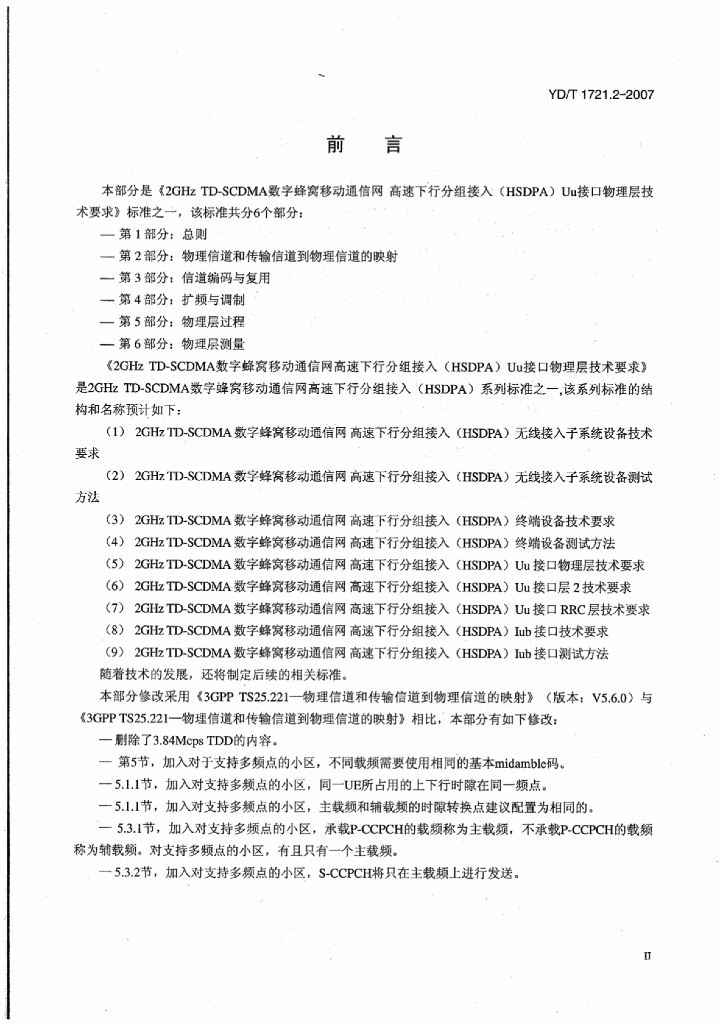 YD/T 1721.2-2007

前　言

本部分是《2GHz TD-SCDMA数字蜂窝移动通信网 高速下行分组接入（HSDPA）Uu接口物理层技术要求》标准之一，该标准共分6个部分：

— 第 1 部分：总则

— 第 2 部分：物理信道和传输信道到物理信道的映射

— 第 3 部分：信道编码与复用

— 第 4 部分：扩频与调制

— 第 5 部分：物理层过程

— 第 6 部分：物理层测量

《2GHz TD-SCDMA数字蜂窝移动通信网高速下行分组接入（HSDPA）Uu接口物理层技术要求》是2GHz TD-SCDMA数字蜂窝移动通信网高速下行分组接入（HSDPA）系列标准之一,该系列标准的结构和名称预计如下：

（1） 2GHz TD-SCDMA 数字蜂窝移动通信网 高速下行分组接入（HSDPA）无线接入子系统设备技术要求

（2） 2GHz TD-SCDMA 数字蜂窝移动通信网 高速下行分组接入（HSDPA）无线接入子系统设备测试方法

（3） 2GHz TD-SCDMA 数字蜂窝移动通信网 高速下行分组接入（HSDPA）终端设备技术要求

（4） 2GHz TD-SCDMA 数字蜂窝移动通信网 高速下行分组接入（HSDPA）终端设备测试方法

（5） 2GHz TD-SCDMA 数字蜂窝移动通信网 高速下行分组接入（HSDPA）Uu 接口物理层技术要求

（6） 2GHz TD-SCDMA 数字蜂窝移动通信网 高速下行分组接入（HSDPA）Uu 接口层 2 技术要求

（7） 2GHz TD-SCDMA 数字蜂窝移动通信网 高速下行分组接入（HSDPA）Uu 接口 RRC 层技术要求

（8） 2GHz TD-SCDMA 数字蜂窝移动通信网 高速下行分组接入（HSDPA）Iub 接口技术要求

（9） 2GHz TD-SCDMA 数字蜂窝移动通信网 高速下行分组接入（HSDPA）Iub 接口测试方法

随着技术的发展，还将制定后续的相关标准。

本部分修改采用《3GPP TS25.221—物理信道和传输信道到物理信道的映射》（版本：V5.6.0）与《3GPP TS25.221—物理信道和传输信道到物理信道的映射》相比，本部分有如下修改：

— 删除了3.84Mcps TDD的内容。

— 第5节，加入对于支持多频点的小区，不同载频需要使用相同的基本midamble码。

— 5.1.1节，加入对支持多频点的小区，同一UE所占用的上下行时隙在同一频点。

— 5.1.1节，加入对支持多频点的小区，主载频和辅载频的时隙转换点建议配置为相同的。

— 5.3.1节，加入对支持多频点的小区，承载P-CCPCH的载频称为主载频，不承载P-CCPCH的载频称为辅载频。对支持多频点的小区，有且只有一个主载频。

— 5.3.2节，加入对支持多频点的小区，S-CCPCH将只在主载频上进行发送。

II